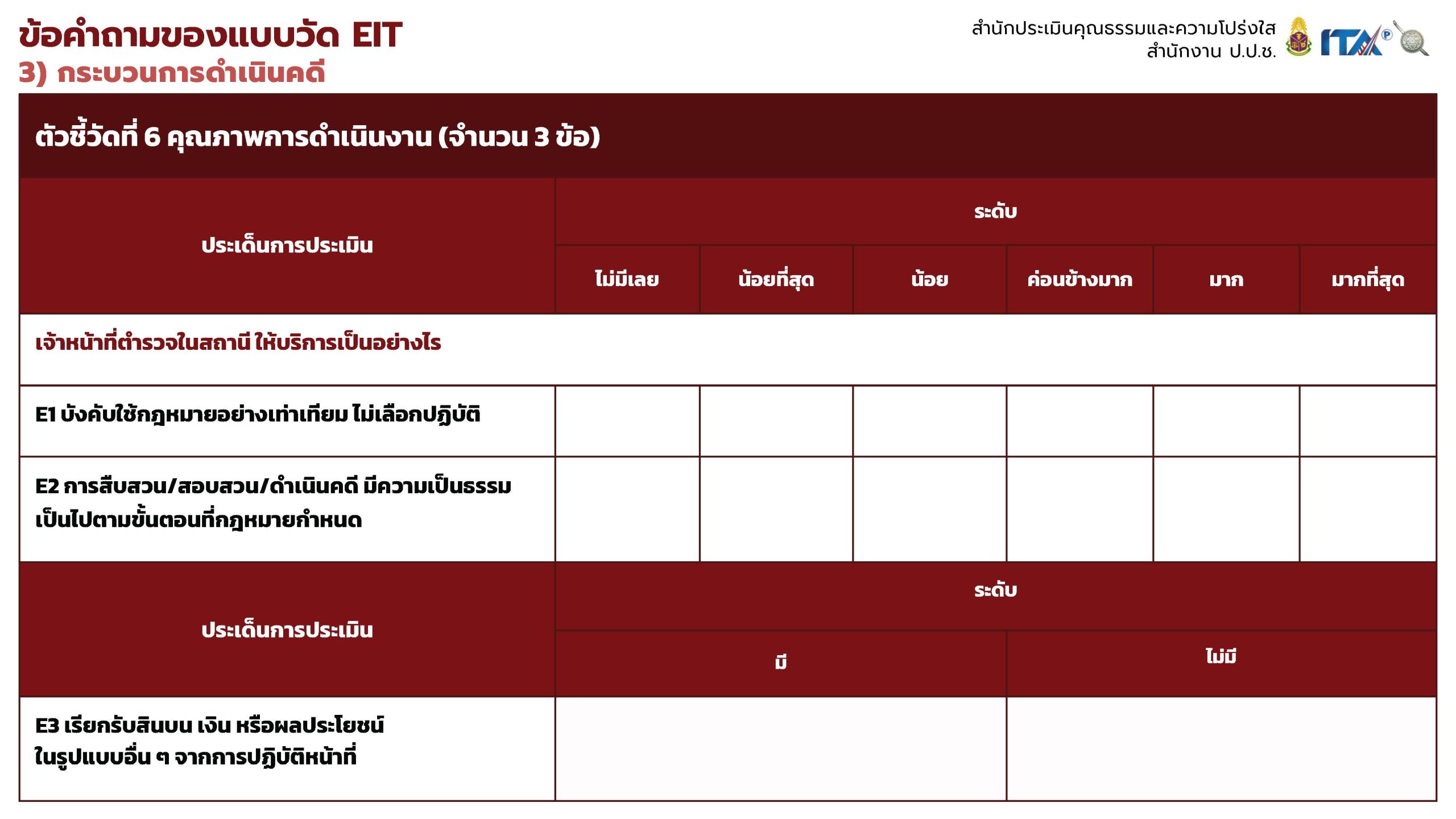 ข้อคำถามของแบบวัด EIT
3) กระบวนการดำเนินคดี

สำนักประเมินคุณธรรมและความโปร่งใส
สำนักงาน ป.ป.ช.

ITA

ตัวชี้วัดที่ 6 คุณภาพการดำเนินงาน (จำนวน 3 ข้อ)

| ประเด็นการประเมิน | ระดับ | | | | | |
|---|---|---|---|---|---|---|
| | ไม่มีเลย | น้อยที่สุด | น้อย | ค่อนข้างมาก | มาก | มากที่สุด |
| เจ้าหน้าที่ตำรวจในสถานี ให้บริการเป็นอย่างไร | | | | | | |
| E1 บังคับใช้กฎหมายอย่างเท่าเทียม ไม่เลือกปฏิบัติ | | | | | | |
| E2 การสืบสวน/สอบสวน/ดำเนินคดี มีความเป็นธรรม เป็นไปตามขั้นตอนที่กฎหมายกำหนด | | | | | | |

| ประเด็นการประเมิน | ระดับ | |
|---|---|---|
| | มี | ไม่มี |
| E3 เรียกรับสินบน เงิน หรือผลประโยชน์ ในรูปแบบอื่น ๆ จากการปฏิบัติหน้าที่ | | |